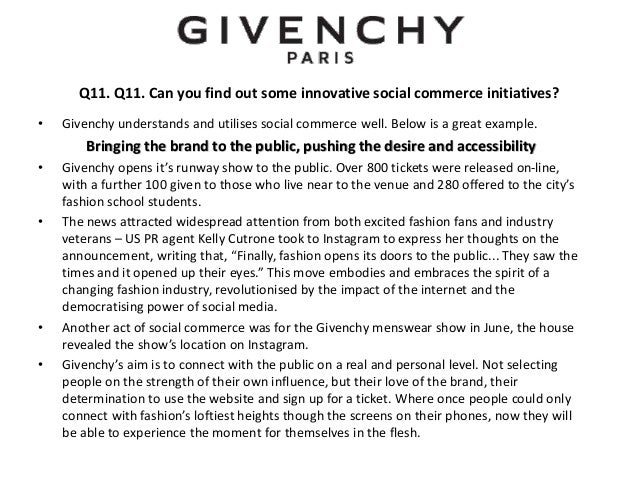 GIVENCHY
PARIS

Q11. Q11. Can you find out some innovative social commerce initiatives?

• Givenchy understands and utilises social commerce well. Below is a great example.

Bringing the brand to the public, pushing the desire and accessibility

• Givenchy opens it's runway show to the public. Over 800 tickets were released on-line, with a further 100 given to those who live near to the venue and 280 offered to the city's fashion school students.

• The news attracted widespread attention from both excited fashion fans and industry veterans – US PR agent Kelly Cutrone took to Instagram to express her thoughts on the announcement, writing that, "Finally, fashion opens its doors to the public... They saw the times and it opened up their eyes." This move embodies and embraces the spirit of a changing fashion industry, revolutionised by the impact of the internet and the democratising power of social media.

• Another act of social commerce was for the Givenchy menswear show in June, the house revealed the show's location on Instagram.

• Givenchy's aim is to connect with the public on a real and personal level. Not selecting people on the strength of their own influence, but their love of the brand, their determination to use the website and sign up for a ticket. Where once people could only connect with fashion's loftiest heights though the screens on their phones, now they will be able to experience the moment for themselves in the flesh.